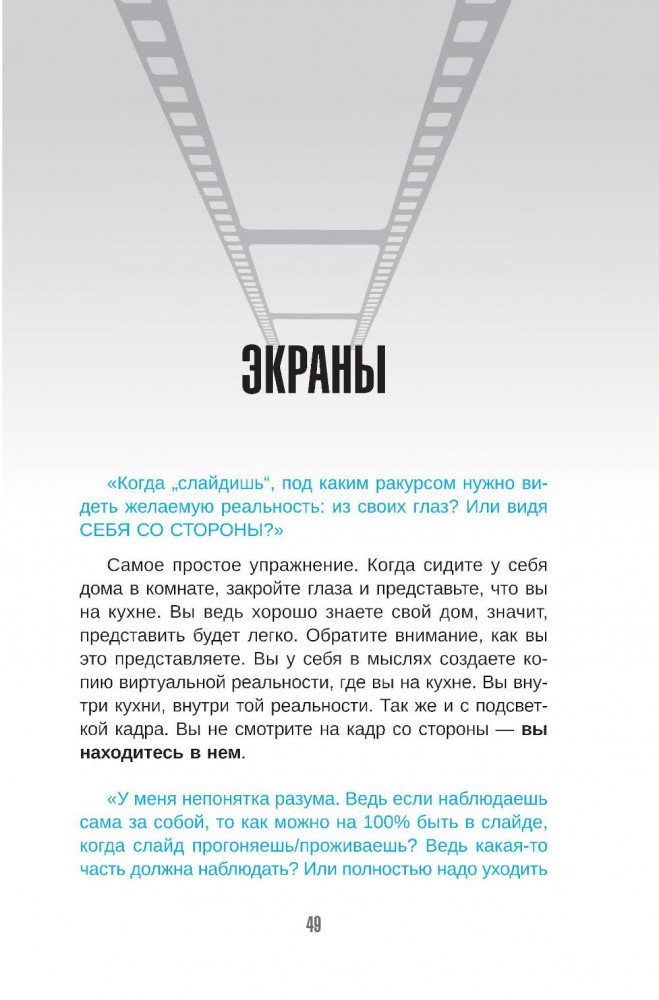 ЭКРАНЫ

«Когда „слайдишь“, под каким ракурсом нужно видеть желаемую реальность: из своих глаз? Или видя СЕБЯ СО СТОРОНЫ?»

Самое простое упражнение. Когда сидите у себя дома в комнате, закройте глаза и представьте, что вы на кухне. Вы ведь хорошо знаете свой дом, значит, представить будет легко. Обратите внимание, как вы это представляете. Вы у себя в мыслях создаете копию виртуальной реальности, где вы на кухне. Вы внутри кухни, внутри той реальности. Так же и с подсветкой кадра. Вы не смотрите на кадр со стороны — вы находитесь в нем.

«У меня непонятка разума. Ведь если наблюдаешь сама за собой, то как можно на 100% быть в слайде, когда слайд прогоняешь/проживаешь? Ведь какая-то часть должна наблюдать? Или полностью надо уходить

49